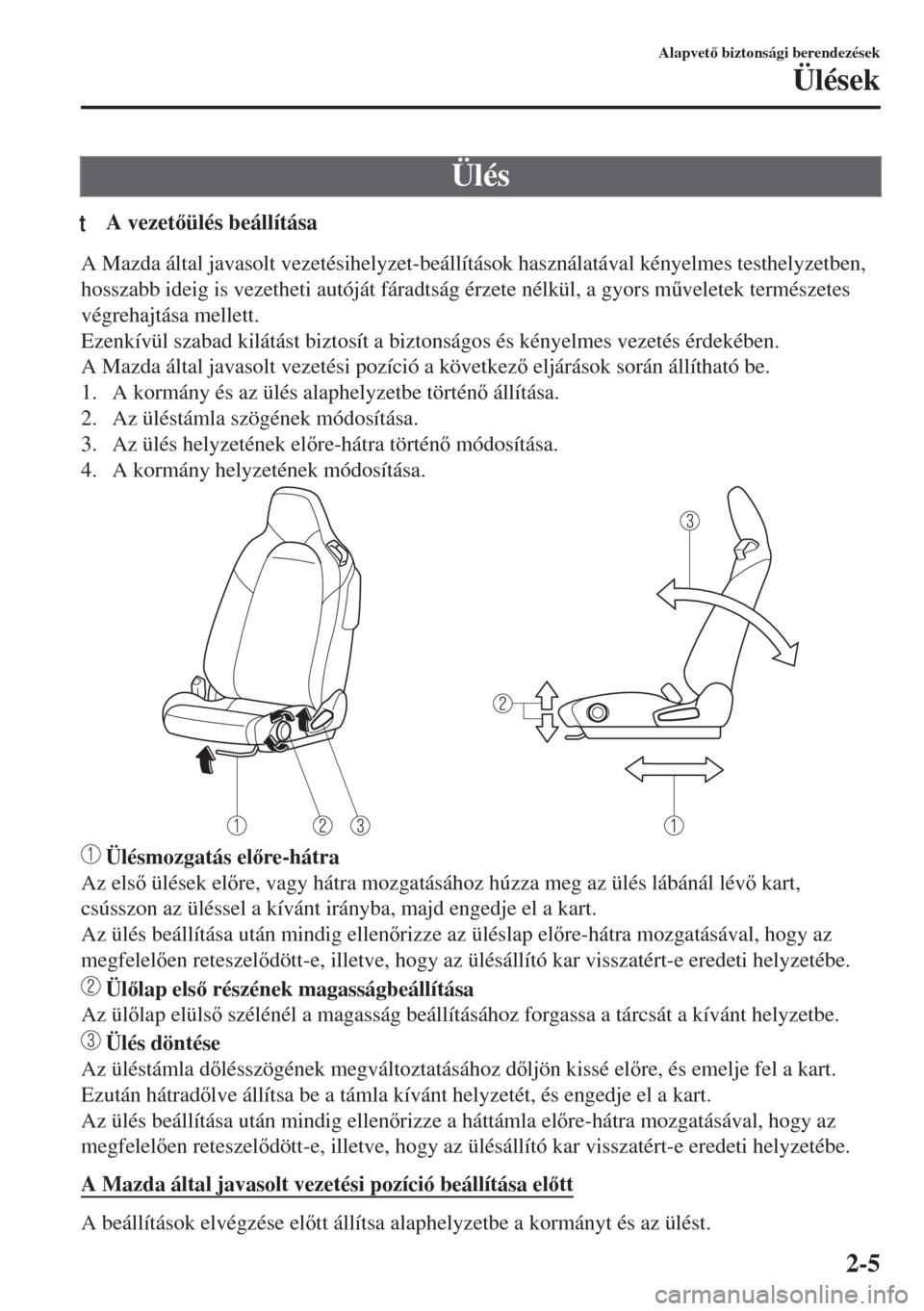 Alapvető biztonsági berendezések
Ülések

Ülés

t A vezetőülés beállítása

A Mazda által javasolt vezetésihelyzet-beállítások használatával kényelmes testhelyzetben, hosszabb ideig is vezetheti autóját fáradtság érzete nélkül, a gyors műveletek természetes végrehajtása mellett.
Ezenkívül szabad kilátást biztosít a biztonságos és kényelmes vezetés érdekében.
A Mazda által javasolt vezetési pozíció a következő eljárások során állítható be.
1. A kormány és az ülés alaphelyzetbe történő állítása.
2. Az üléstámla szögének módosítása.
3. Az ülés helyzetének előre-hátra történő módosítása.
4. A kormány helyzetének módosítása.

1 2 3 3 2 1

1 Ülésmozgatás előre-hátra
Az első ülések előre, vagy hátra mozgatásához húzza meg az ülés lábánál lévő kart, csússzon az üléssel a kívánt irányba, majd engedje el a kart.
Az ülés beállítása után mindig ellenőrizze az üléslap előre-hátra mozgatásával, hogy az megfelelően reteszelődött-e, illetve, hogy az ülésállító kar visszatért-e eredeti helyzetébe.
2 Ülőlap első részének magasságbeállítása
Az ülőlap elülső szélénél a magasság beállításához forgassa a tárcsát a kívánt helyzetbe.
3 Ülés döntése
Az üléstámla dőlésszögének megváltoztatásához dőljön kissé előre, és emelje fel a kart. Ezután hátradőlve állítsa be a támla kívánt helyzetét, és engedje el a kart.
Az ülés beállítása után mindig ellenőrizze a háttámla előre-hátra mozgatásával, hogy az megfelelően reteszelődött-e, illetve, hogy az ülésállító kar visszatért-e eredeti helyzetébe.

A Mazda által javasolt vezetési pozíció beállítása előtt

A beállítások elvégzése előtt állítsa alaphelyzetbe a kormányt és az ülést.

2-5

carmanualsonline.info